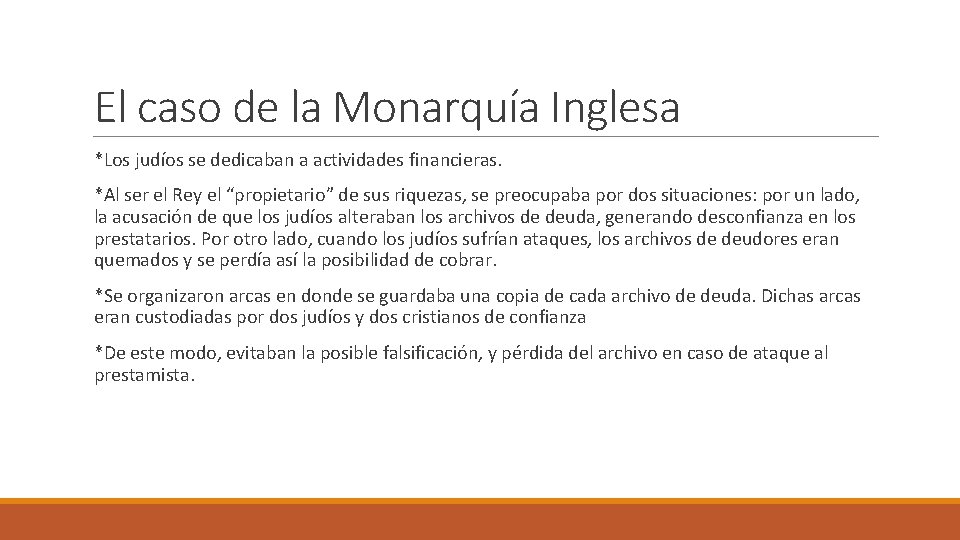 El caso de la Monarquía Inglesa

*Los judíos se dedicaban a actividades financieras.

*Al ser el Rey el “propietario” de sus riquezas, se preocupaba por dos situaciones: por un lado, la acusación de que los judíos alteraban los archivos de deuda, generando desconfianza en los prestatarios. Por otro lado, cuando los judíos sufrían ataques, los archivos de deudores eran quemados y se perdía así la posibilidad de cobrar.

*Se organizaron arcas en donde se guardaba una copia de cada archivo de deuda. Dichas arcas eran custodiadas por dos judíos y dos cristianos de confianza

*De este modo, evitaban la posible falsificación, y pérdida del archivo en caso de ataque al prestamista.